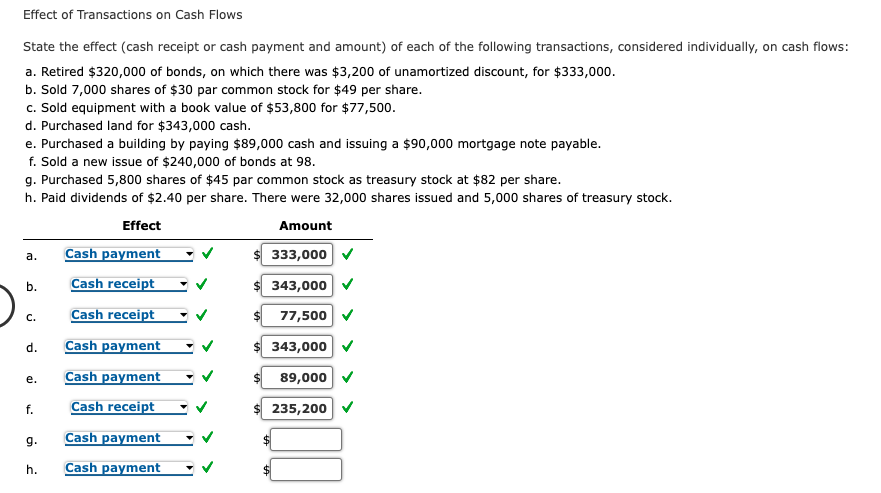 Effect of Transactions on Cash Flows

State the effect (cash receipt or cash payment and amount) of each of the following transactions, considered individually, on cash flows:

a. Retired \$320,000 of bonds, on which there was \$3,200 of unamortized discount, for \$333,000.
b. Sold 7,000 shares of \$30 par common stock for \$49 per share.
c. Sold equipment with a book value of \$53,800 for \$77,500.
d. Purchased land for \$343,000 cash.
e. Purchased a building by paying \$89,000 cash and issuing a \$90,000 mortgage note payable.
f. Sold a new issue of \$240,000 of bonds at 98.
g. Purchased 5,800 shares of \$45 par common stock as treasury stock at \$82 per share.
h. Paid dividends of \$2.40 per share. There were 32,000 shares issued and 5,000 shares of treasury stock.

| | Effect | Amount |
|---|---|---|
| a. | Cash payment ✓ | \$ 333,000 ✓ |
| b. | Cash receipt ✓ | \$ 343,000 ✓ |
| c. | Cash receipt ✓ | \$ 77,500 ✓ |
| d. | Cash payment ✓ | \$ 343,000 ✓ |
| e. | Cash payment ✓ | \$ 89,000 ✓ |
| f. | Cash receipt ✓ | \$ 235,200 ✓ |
| g. | Cash payment ✓ | \$ |
| h. | Cash payment ✓ | \$ |